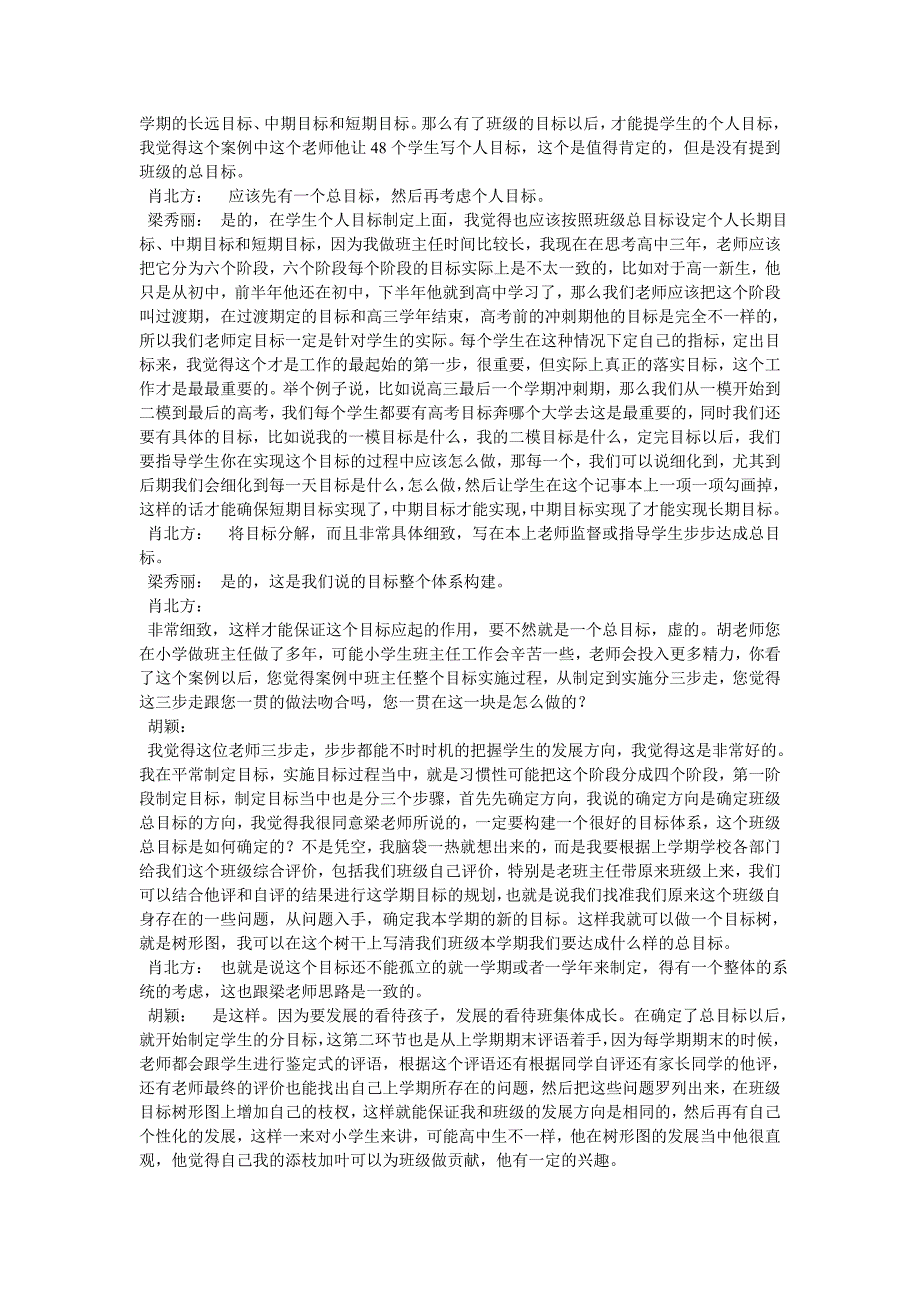 学期的长远目标、中期目标和短期目标。那么有了班级的目标以后，才能提学生的个人目标，我觉得这个案例中这个老师他让 48 个学生写个人目标，这个是值得肯定的，但是没有提到班级的总目标。

肖北方：　应该先有一个总目标，然后再考虑个人目标。

梁秀丽：　是的，在学生个人目标制定上面，我觉得也应该按照班级总目标设定个人长期目标、中期目标和短期目标，因为我做班主任时间比较长，我现在在思考高中三年，老师应该把它分为六个阶段，六个阶段每个阶段的目标实际上是不太一致的，比如对于高一新生，他只是从初中，前半年他还在初中，下半年他就到高中学习了，那么我们老师应该把这个阶段叫过渡期，在过渡期定的目标和高三学年结束，高考前的冲刺期他的目标是完全不一样的，所以我们老师定目标一定是针对学生的实际。每个学生在这种情况下定自己的指标，定出目标来，我觉得这个才是工作的最起始的第一步，很重要，但实际上真正的落实目标，这个工作才是最最重要的。举个例子说，比如说高三最后一个学期冲刺期，那么我们从一模开始到二模到最后的高考，我们每个学生都要有高考目标奔哪个大学去这是最重要的，同时我们还要有具体的目标，比如说我的一模目标是什么，我的二模目标是什么，定完目标以后，我们要指导学生你在实现这个目标的过程中应该怎么做，那每一个，我们可以说细化到，尤其到后期我们会细化到每一天目标是什么，怎么做，然后让学生在这个记事本上一项一项勾画掉，这样的话才能确保短期目标实现了，中期目标才能实现，中期目标实现了才能实现长期目标。

肖北方：　将目标分解，而且非常具体细致，写在本上老师监督或指导学生步步达成总目标。

梁秀丽：　是的，这是我们说的目标整个体系构建。

肖北方：

非常细致，这样才能保证这个目标应起的作用，要不然就是一个总目标，虚的。胡老师您在小学做班主任做了多年，可能小学生班主任工作会辛苦一些，老师会投入更多精力，你看了这个案例以后，您觉得案例中班主任整个目标实施过程，从制定到实施分三步走，您觉得这三步走跟您一贯的做法吻合吗，您一贯在这一块是怎么做的？

胡颖：

我觉得这位老师三步走，步步都能不时时机的把握学生的发展方向，我觉得这是非常好的。我在平常制定目标，实施目标过程当中，就是习惯性可能把这个阶段分成四个阶段，第一阶段制定目标，制定目标当中也是分三个步骤，首先先确定方向，我说的确定方向是确定班级总目标的方向，我觉得我很同意梁老师所说的，一定要构建一个很好的目标体系，这个班级总目标是如何确定的？不是凭空，我脑袋一热就想出来的，而是我要根据上学期学校各部门给我们这个班级综合评价，包括我们班级自己评价，特别是老班主任带原来班级上来，我们可以结合他评和自评的结果进行这学期目标的规划，也就是说我们找准我们原来这个班级自身存在的一些问题，从问题入手，确定我本学期的新的目标。这样我就可以做一个目标树，就是树形图，我可以在这个树干上写清我们班级本学期我们要达成什么样的总目标。

肖北方：　也就是说这个目标还不能孤立的就一学期或者一学年来制定，得有一个整体的系统的考虑，这也跟梁老师思路是一致的。

胡颖：　是这样。因为要发展的看待孩子，发展的看待班集体成长。在确定了总目标以后，就开始制定学生的分目标，这第二环节也是从上学期期末评语着手，因为每学期期末的时候，老师都会跟学生进行鉴定式的评语，根据这个评语还有根据同学自评还有家长同学的他评，还有老师最终的评价也能找出自己上学期所存在的问题，然后把这些问题罗列出来，在班级目标树形图上增加自己的枝杈，这样就能保证我和班级的发展方向是相同的，然后再有自己个性化的发展，这样一来对小学生来讲，可能高中生不一样，他在树形图的发展当中他很直观，他觉得自己我的添枝加叶可以为班级做贡献，他有一定的兴趣。